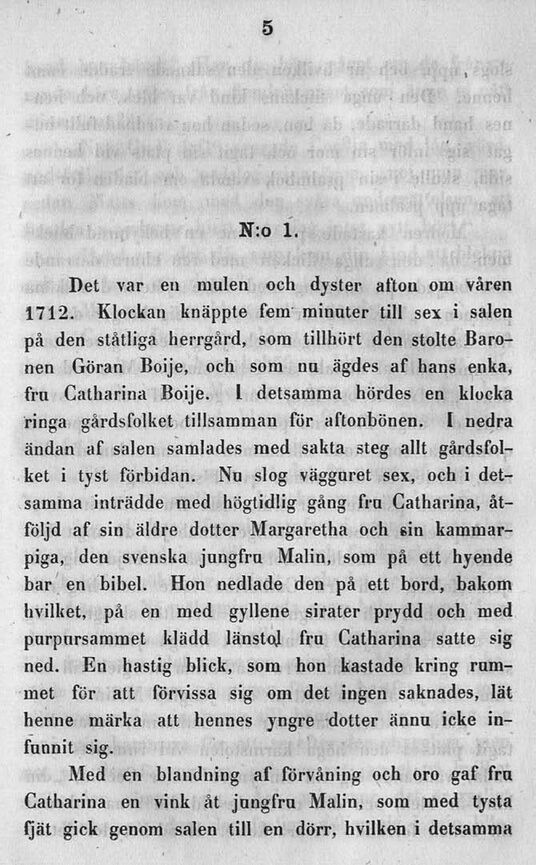 5

N:o 1.

Det var en mulen och dyster afton om våren 1712. Klockan knäppte fem minuter till sex i salen på den ståtliga herrgård, som tillhört den stolte Baronen Göran Boije, och som nu ägdes af hans enka, fru Catharina Boije. I detsamma hördes en klocka ringa gårdsfolket tillsamman för aftonbönen. I nedra ändan af salen samlades med sakta steg allt gårdsfolket i tyst förbidan. Nu slog vägguret sex, och i detsamma inträdde med högtidlig gång fru Catharina, åtföljd af sin äldre dotter Margaretha och sin kammarpiga, den svenska jungfru Malin, som på ett hyende bar en bibel. Hon nedlade den på ett bord, bakom hvilket, på en med gyllene sirater prydd och med purpursammet klädd länstol fru Catharina satte sig ned. En hastig blick, som hon kastade kring rummet för att förvissa sig om det ingen saknades, lät henne märka att hennes yngre dotter ännu icke infunnit sig.

Med en blandning af förvåning och oro gaf fru Catharina en vink åt jungfru Malin, som med tysta fjät gick genom salen till en dörr, hvilken i detsamma